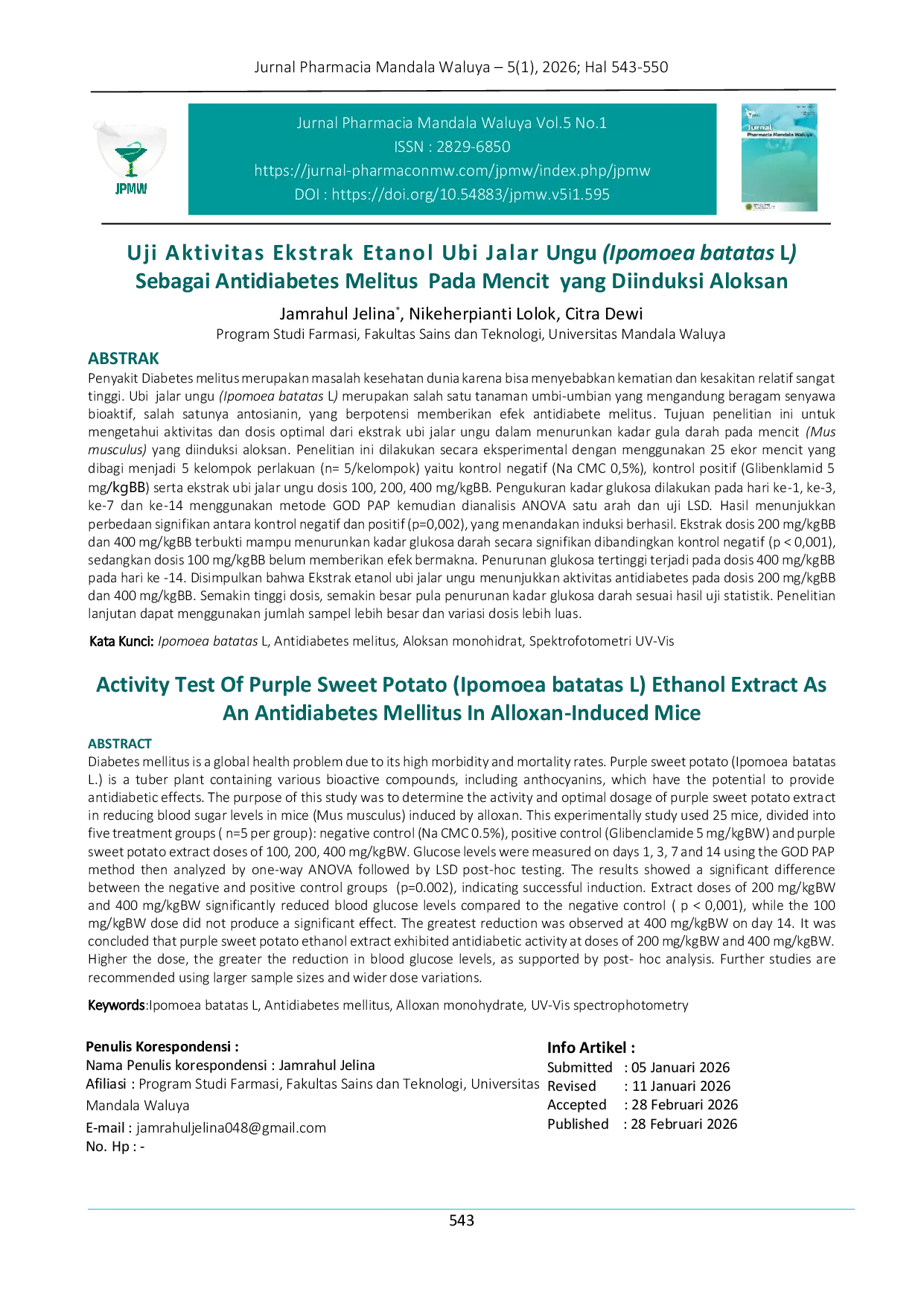 Jurnal Pharmacia Mandala Waluya – 5(1), 2026; Hal 543-550

JPMW

Jurnal Pharmacia Mandala Waluya Vol.5 No.1
ISSN : 2829-6850
https://jurnal-pharmaconmw.com/jpmw/index.php/jpmw
DOI : https://doi.org/10.54883/jpmw.v5i1.595

Jurnal Pharmacia Mandala Waluya

Uji Aktivitas Ekstrak Etanol Ubi Jalar Ungu (Ipomoea batatas L) Sebagai Antidiabetes Melitus Pada Mencit yang Diinduksi Aloksan

Jamrahul Jelina*, Nikeherpianti Lolok, Citra Dewi
Program Studi Farmasi, Fakultas Sains dan Teknologi, Universitas Mandala Waluya

ABSTRAK
Penyakit Diabetes melitus merupakan masalah kesehatan dunia karena bisa menyebabkan kematian dan kesakitan relatif sangat tinggi. Ubi jalar ungu (Ipomoea batatas L) merupakan salah satu tanaman umbi-umbian yang mengandung beragam senyawa bioaktif, salah satunya antosianin, yang berpotensi memberikan efek antidiabete melitus. Tujuan penelitian ini untuk mengetahui aktivitas dan dosis optimal dari ekstrak ubi jalar ungu dalam menurunkan kadar gula darah pada mencit (Mus musculus) yang diinduksi aloksan. Penelitian ini dilakukan secara eksperimental dengan menggunakan 25 ekor mencit yang dibagi menjadi 5 kelompok perlakuan (n= 5/kelompok) yaitu kontrol negatif (Na CMC 0,5%), kontrol positif (Glibenklamid 5 mg/kgBB) serta ekstrak ubi jalar ungu dosis 100, 200, 400 mg/kgBB. Pengukuran kadar glukosa dilakukan pada hari ke-1, ke-3, ke-7 dan ke-14 menggunakan metode GOD PAP kemudian dianalisis ANOVA satu arah dan uji LSD. Hasil menunjukkan perbedaan signifikan antara kontrol negatif dan positif (p=0,002), yang menandakan induksi berhasil. Ekstrak dosis 200 mg/kgBB dan 400 mg/kgBB terbukti mampu menurunkan kadar glukosa darah secara signifikan dibandingkan kontrol negatif (p < 0,001), sedangkan dosis 100 mg/kgBB belum memberikan efek bermakna. Penurunan glukosa tertinggi terjadi pada dosis 400 mg/kgBB pada hari ke -14. Disimpulkan bahwa Ekstrak etanol ubi jalar ungu menunjukkan aktivitas antidiabetes pada dosis 200 mg/kgBB dan 400 mg/kgBB. Semakin tinggi dosis, semakin besar pula penurunan kadar glukosa darah sesuai hasil uji statistik. Penelitian lanjutan dapat menggunakan jumlah sampel lebih besar dan variasi dosis lebih luas.

Kata Kunci: Ipomoea batatas L, Antidiabetes melitus, Aloksan monohidrat, Spektrofotometri UV-Vis

Activity Test Of Purple Sweet Potato (Ipomoea batatas L) Ethanol Extract As An Antidiabetes Mellitus In Alloxan-Induced Mice

ABSTRACT
Diabetes mellitus is a global health problem due to its high morbidity and mortality rates. Purple sweet potato (Ipomoea batatas L.) is a tuber plant containing various bioactive compounds, including anthocyanins, which have the potential to provide antidiabetic effects. The purpose of this study was to determine the activity and optimal dosage of purple sweet potato extract in reducing blood sugar levels in mice (Mus musculus) induced by alloxan. This experimentally study used 25 mice, divided into five treatment groups ( n=5 per group): negative control (Na CMC 0.5%), positive control (Glibenclamide 5 mg/kgBW) and purple sweet potato extract doses of 100, 200, 400 mg/kgBW. Glucose levels were measured on days 1, 3, 7 and 14 using the GOD PAP method then analyzed by one-way ANOVA followed by LSD post-hoc testing. The results showed a significant difference between the negative and positive control groups (p=0.002), indicating successful induction. Extract doses of 200 mg/kgBW and 400 mg/kgBW significantly reduced blood glucose levels compared to the negative control ( p < 0,001), while the 100 mg/kgBW dose did not produce a significant effect. The greatest reduction was observed at 400 mg/kgBW on day 14. It was concluded that purple sweet potato ethanol extract exhibited antidiabetic activity at doses of 200 mg/kgBW and 400 mg/kgBW. Higher the dose, the greater the reduction in blood glucose levels, as supported by post- hoc analysis. Further studies are recommended using larger sample sizes and wider dose variations.

Keywords:Ipomoea batatas L, Antidiabetes mellitus, Alloxan monohydrate, UV-Vis spectrophotometry

Penulis Korespondensi :
Nama Penulis korespondensi : Jamrahul Jelina
Afiliasi : Program Studi Farmasi, Fakultas Sains dan Teknologi, Universitas Mandala Waluya
E-mail : jamrahuljelina048@gmail.com
No. Hp : -

Info Artikel :
Submitted : 05 Januari 2026
Revised : 11 Januari 2026
Accepted : 28 Februari 2026
Published : 28 Februari 2026

543